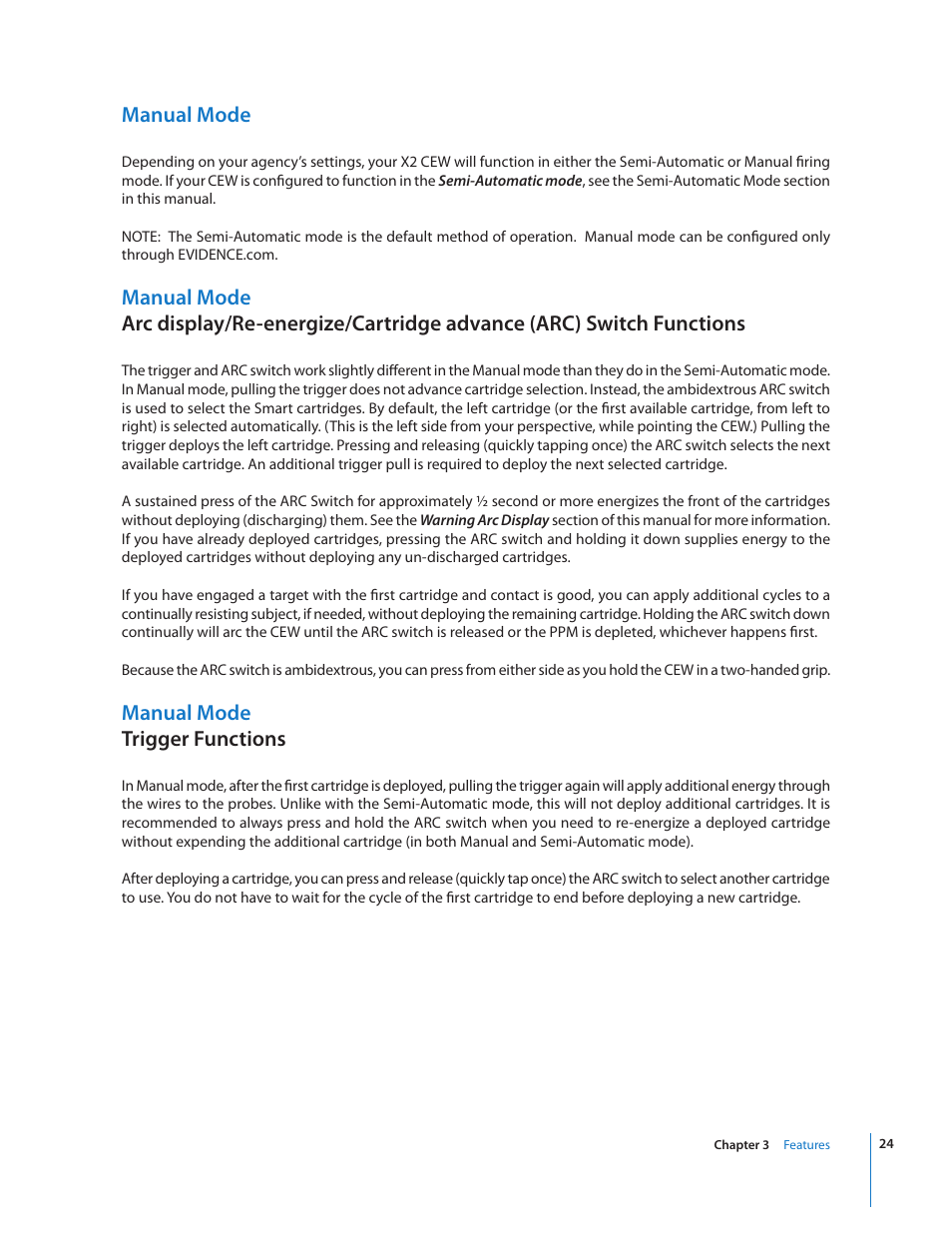 Manual Mode

Depending on your agency's settings, your X2 CEW will function in either the Semi-Automatic or Manual firing mode. If your CEW is configured to function in the Semi-Automatic mode, see the Semi-Automatic Mode section in this manual.

NOTE: The Semi-Automatic mode is the default method of operation. Manual mode can be configured only through EVIDENCE.com.

Manual Mode
Arc display/Re-energize/Cartridge advance (ARC) Switch Functions

The trigger and ARC switch work slightly different in the Manual mode than they do in the Semi-Automatic mode. In Manual mode, pulling the trigger does not advance cartridge selection. Instead, the ambidextrous ARC switch is used to select the Smart cartridges. By default, the left cartridge (or the first available cartridge, from left to right) is selected automatically. (This is the left side from your perspective, while pointing the CEW.) Pulling the trigger deploys the left cartridge. Pressing and releasing (quickly tapping once) the ARC switch selects the next available cartridge. An additional trigger pull is required to deploy the next selected cartridge.

A sustained press of the ARC Switch for approximately ½ second or more energizes the front of the cartridges without deploying (discharging) them. See the Warning Arc Display section of this manual for more information. If you have already deployed cartridges, pressing the ARC switch and holding it down supplies energy to the deployed cartridges without deploying any un-discharged cartridges.

If you have engaged a target with the first cartridge and contact is good, you can apply additional cycles to a continually resisting subject, if needed, without deploying the remaining cartridge. Holding the ARC switch down continually will arc the CEW until the ARC switch is released or the PPM is depleted, whichever happens first.

Because the ARC switch is ambidextrous, you can press from either side as you hold the CEW in a two-handed grip.

Manual Mode
Trigger Functions

In Manual mode, after the first cartridge is deployed, pulling the trigger again will apply additional energy through the wires to the probes. Unlike with the Semi-Automatic mode, this will not deploy additional cartridges. It is recommended to always press and hold the ARC switch when you need to re-energize a deployed cartridge without expending the additional cartridge (in both Manual and Semi-Automatic mode).

After deploying a cartridge, you can press and release (quickly tap once) the ARC switch to select another cartridge to use. You do not have to wait for the cycle of the first cartridge to end before deploying a new cartridge.

Chapter 3 Features 24